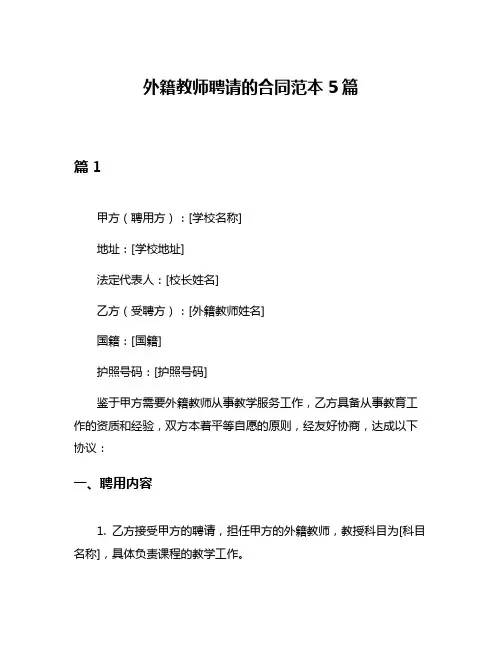 外籍教师聘请的合同范本 5 篇

篇 1

甲方（聘用方）：[学校名称]

地址：[学校地址]

法定代表人：[校长姓名]

乙方（受聘方）：[外籍教师姓名]

国籍：[国籍]

护照号码：[护照号码]

鉴于甲方需要外籍教师从事教学服务工作，乙方具备从事教育工作的资质和经验，双方本着平等自愿的原则，经友好协商，达成以下协议：

一、聘用内容

1. 乙方接受甲方的聘请，担任甲方的外籍教师，教授科目为[科目名称]，具体负责课程的教学工作。